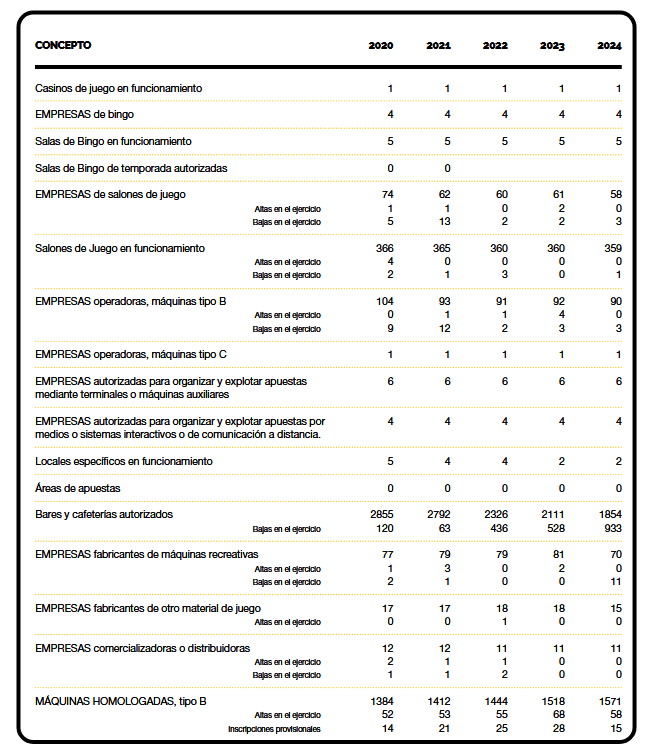 | CONCEPTO | 2020 | 2021 | 2022 | 2023 | 2024 |
|---|---|---|---|---|---|
| Casinos de juego en funcionamiento | 1 | 1 | 1 | 1 | 1 |
| EMPRESAS de bingo | 4 | 4 | 4 | 4 | 4 |
| Salas de Bingo en funcionamiento | 5 | 5 | 5 | 5 | 5 |
| Salas de Bingo de temporada autorizadas | 0 | 0 | | | |
| EMPRESAS de salones de juego | 74 | 62 | 60 | 61 | 58 |
| Altas en el ejercicio | 1 | 1 | 0 | 2 | 0 |
| Bajas en el ejercicio | 5 | 13 | 2 | 2 | 3 |
| Salones de Juego en funcionamiento | 366 | 365 | 360 | 360 | 359 |
| Altas en el ejercicio | 4 | 0 | 0 | 0 | 0 |
| Bajas en el ejercicio | 2 | 1 | 3 | 0 | 1 |
| EMPRESAS operadoras, máquinas tipo B | 104 | 93 | 91 | 92 | 90 |
| Altas en el ejercicio | 0 | 1 | 1 | 4 | 0 |
| Bajas en el ejercicio | 9 | 12 | 2 | 3 | 3 |
| EMPRESAS operadoras, máquinas tipo C | 1 | 1 | 1 | 1 | 1 |
| EMPRESAS autorizadas para organizar y explotar apuestas mediante terminales o máquinas auxiliares | 6 | 6 | 6 | 6 | 6 |
| EMPRESAS autorizadas para organizar y explotar apuestas por medios o sistemas interactivos o de comunicación a distancia. | 4 | 4 | 4 | 4 | 4 |
| Locales específicos en funcionamiento | 5 | 4 | 4 | 2 | 2 |
| Áreas de apuestas | 0 | 0 | 0 | 0 | 0 |
| Bares y cafeterías autorizados | 2855 | 2792 | 2326 | 2111 | 1854 |
| Bajas en el ejercicio | 120 | 63 | 436 | 528 | 933 |
| EMPRESAS fabricantes de máquinas recreativas | 77 | 79 | 79 | 81 | 70 |
| Altas en el ejercicio | 1 | 3 | 0 | 2 | 0 |
| Bajas en el ejercicio | 2 | 1 | 0 | 0 | 11 |
| EMPRESAS fabricantes de otro material de juego | 17 | 17 | 18 | 18 | 15 |
| Altas en el ejercicio | 0 | 0 | 1 | 0 | 0 |
| EMPRESAS comercializadoras o distribuidoras | 12 | 12 | 11 | 11 | 11 |
| Altas en el ejercicio | 2 | 1 | 1 | 0 | 0 |
| Bajas en el ejercicio | 1 | 1 | 2 | 0 | 0 |
| MÁQUINAS HOMOLOGADAS, tipo B | 1384 | 1412 | 1444 | 1518 | 1571 |
| Altas en el ejercicio | 52 | 53 | 55 | 68 | 58 |
| Inscripciones provisionales | 14 | 21 | 25 | 28 | 15 |